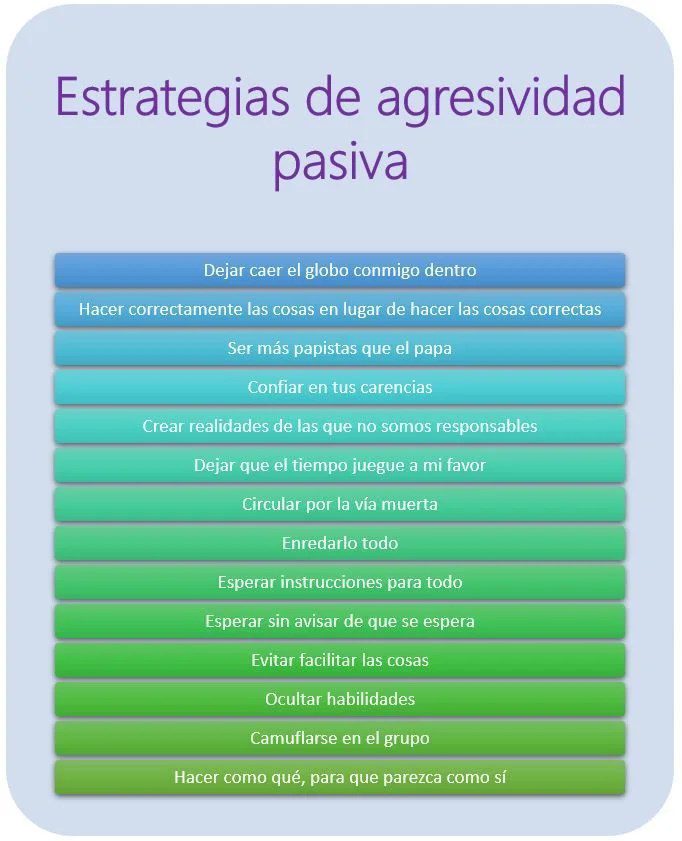 Estrategias de agresividad pasiva

Dejar caer el globo conmigo dentro

Hacer correctamente las cosas en lugar de hacer las cosas correctas

Ser más papistas que el papa

Confiar en tus carencias

Crear realidades de las que no somos responsables

Dejar que el tiempo juegue a mi favor

Circular por la vía muerta

Enredarlo todo

Esperar instrucciones para todo

Esperar sin avisar de que se espera

Evitar facilitar las cosas

Ocultar habilidades

Camuflarse en el grupo

Hacer como qué, para que parezca como sí